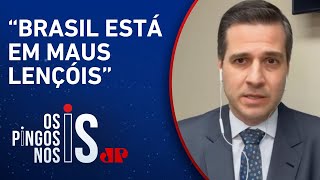 “BRASIL ESTÁ EM MAUS LENÇÓIS”

OS PINGOS NOS IS

JP